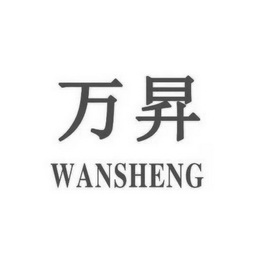 万昇
WANSHENG